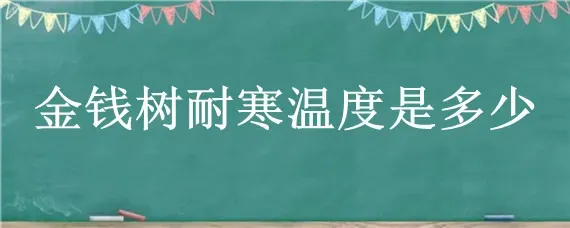 金钱树耐寒温度是多少